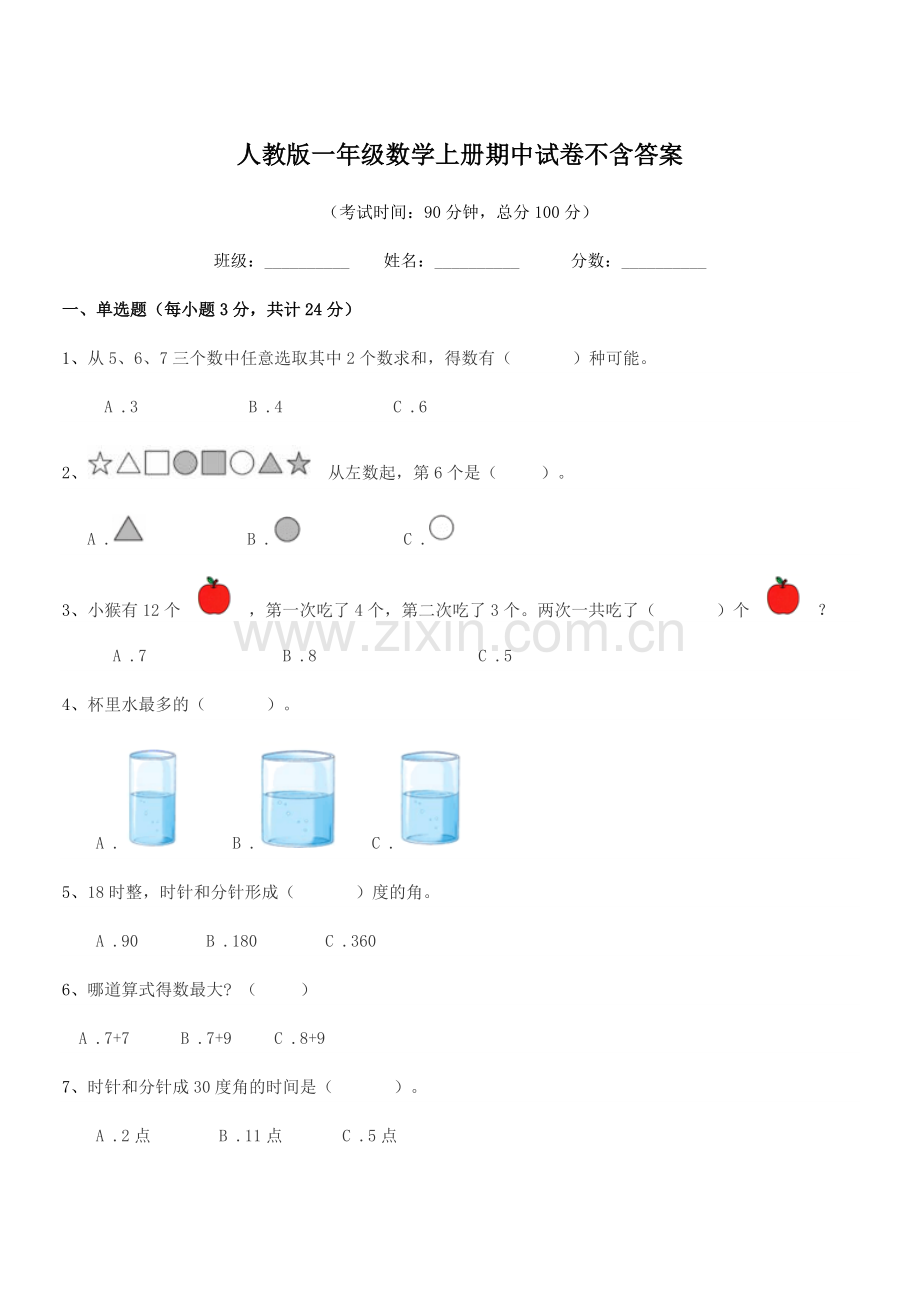 人教版一年级数学上册期中试卷不含答案

（考试时间：90分钟，总分100分）

班级：____ 姓名：____ 分数：____

一、单选题（每小题3分，共计24分）

1、从5、6、7三个数中任意选取其中2个数求和，得数有（ ）种可能。

A．3 B．4 C．6

2、从左数起，第6个是（ ）。

A． B． C．

3、小猴有12个，第一次吃了4个，第二次吃了3个。两次一共吃了（ ）个？

A．7 B．8 C．5

4、杯里水最多的（ ）。

A． B． C．

5、18时整，时针和分针形成（ ）度的角。

A．90 B．180 C．360

6、哪道算式得数最大？（ ）

A．7+7 B．7+9 C．8+9

7、时针和分针成30度角的时间是（ ）。

A．2点 B．11点 C．5点

www.zixin.com.cn